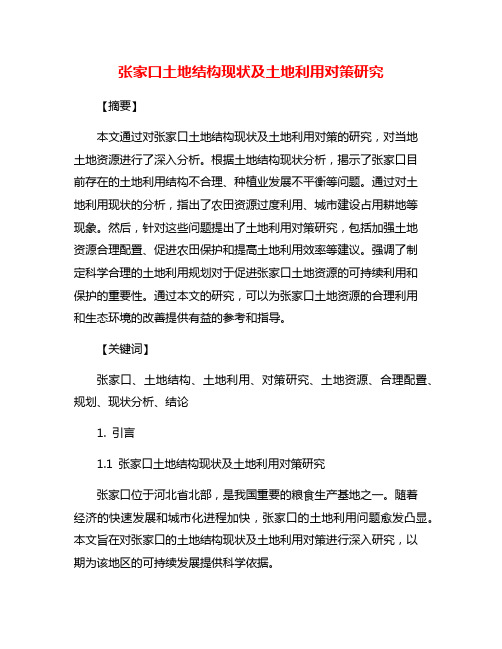 张家口土地结构现状及土地利用对策研究

【摘要】

本文通过对张家口土地结构现状及土地利用对策的研究，对当地土地资源进行了深入分析。根据土地结构现状分析，揭示了张家口目前存在的土地利用结构不合理、种植业发展不平衡等问题。通过对土地利用现状的分析，指出了农田资源过度利用、城市建设占用耕地等现象。然后，针对这些问题提出了土地利用对策研究，包括加强土地资源合理配置、促进农田保护和提高土地利用效率等建议。强调了制定科学合理的土地利用规划对于促进张家口土地资源的可持续利用和保护的重要性。通过本文的研究，可以为张家口土地资源的合理利用和生态环境的改善提供有益的参考和指导。

【关键词】

张家口、土地结构、土地利用、对策研究、土地资源、合理配置、规划、现状分析、结论

1. 引言

1.1 张家口土地结构现状及土地利用对策研究

张家口位于河北省北部，是我国重要的粮食生产基地之一。随着经济的快速发展和城市化进程加快，张家口的土地利用问题愈发凸显。本文旨在对张家口的土地结构现状及土地利用对策进行深入研究，以期为该地区的可持续发展提供科学依据。